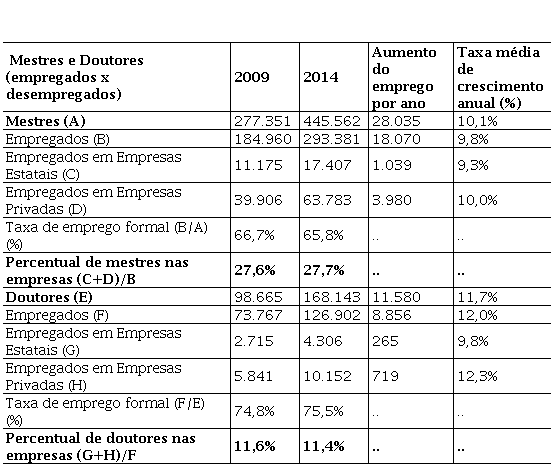 | Mestres e Doutores (empregados x desempregados) | 2009 | 2014 | Aumento do emprego por ano | Taxa média de crescimento anual (%) |
|---|---|---|---|---|
| Mestres (A) | 277.351 | 445.562 | 28.035 | 10,1% |
| Empregados (B) | 184.960 | 293.381 | 18.070 | 9,8% |
| Empregados em Empresas Estatais (C) | 11.175 | 17.407 | 1.039 | 9,3% |
| Empregados em Empresas Privadas (D) | 39.906 | 63.783 | 3.980 | 10,0% |
| Taxa de emprego formal (B/A) (%) | 66,7% | 65,8% | .. | .. |
| Percentual de mestres nas empresas (C+D)/B | 27,6% | 27,7% | .. | .. |
| Doutores (E) | 98.665 | 168.143 | 11.580 | 11,7% |
| Empregados (F) | 73.767 | 126.902 | 8.856 | 12,0% |
| Empregados em Empresas Estatais (G) | 2.715 | 4.306 | 265 | 9,8% |
| Empregados em Empresas Privadas (H) | 5.841 | 10.152 | 719 | 12,3% |
| Taxa de emprego formal (F/E) (%) | 74,8% | 75,5% | .. | .. |
| Percentual de doutores nas empresas (G+H)/F | 11,6% | 11,4% | .. | .. |